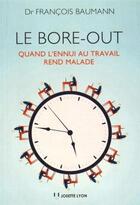 Dr FRANÇOIS BAUMANN

LE BORE-OUT

QUAND L'ENNUI AU TRAVAIL REND MALADE

JOSETTE LYON